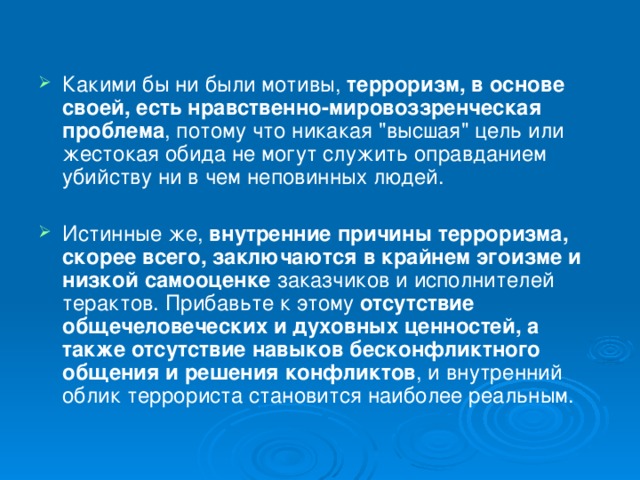 Какими бы ни были мотивы, терроризм, в основе своей, есть нравственно-мировоззренческая проблема, потому что никакая "высшая" цель или жестокая обида не могут служить оправданием убийству ни в чем неповинных людей.

Истинные же, внутренние причины терроризма, скорее всего, заключаются в крайнем эгоизме и низкой самооценке заказчиков и исполнителей терактов. Прибавьте к этому отсутствие общечеловеческих и духовных ценностей, а также отсутствие навыков бесконфликтного общения и решения конфликтов, и внутренний облик террориста становится наиболее реальным.